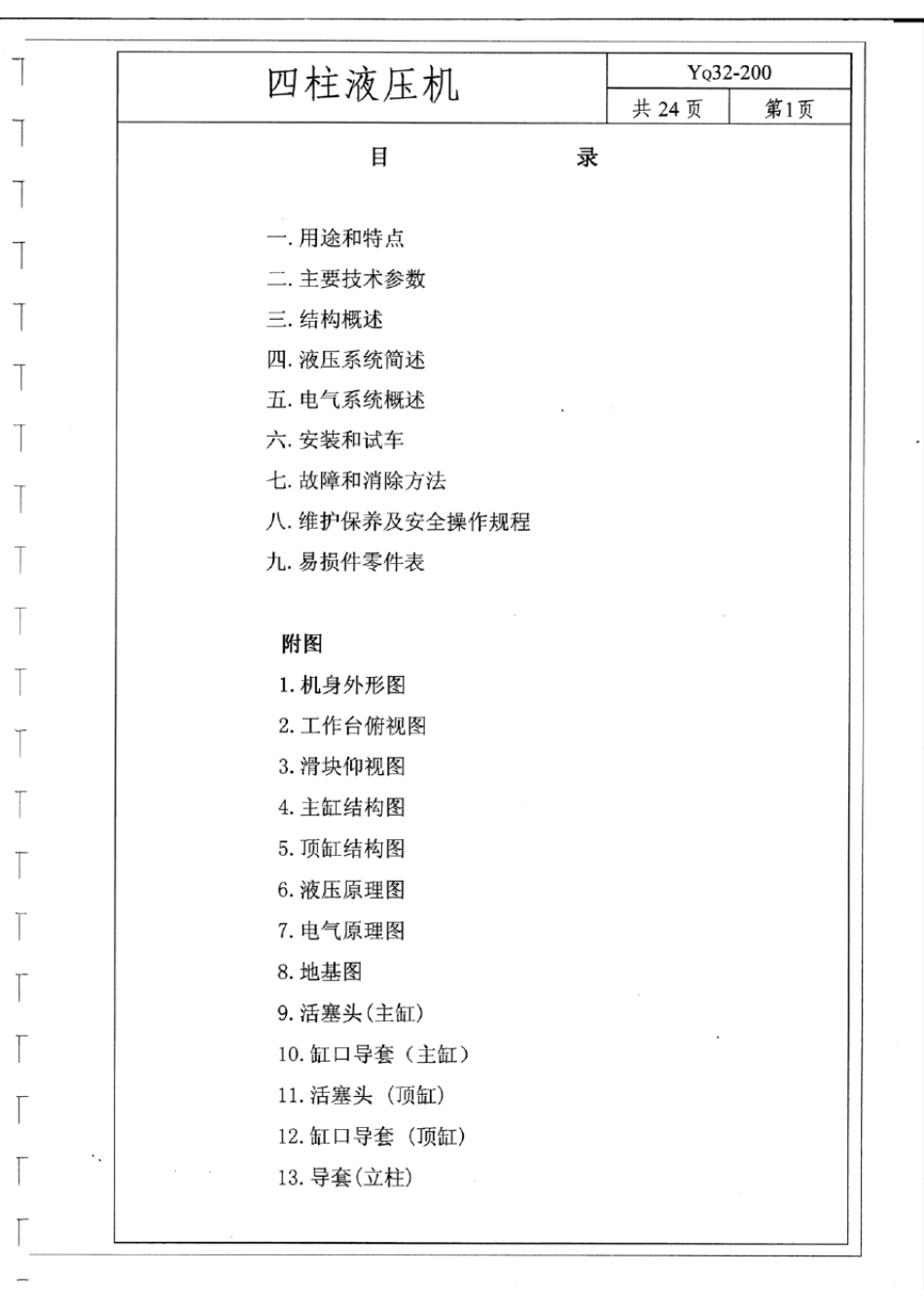 四柱液压机

YQ32-200

共24页 第1页

目 录

一.用途和特点
二.主要技术参数
三.结构概述
四.液压系统简述
五.电气系统概述
六.安装和试车
七.故障和消除方法
八.维护保养及安全操作规程
九.易损件零件表

附图
1.机身外形图
2.工作台俯视图
3.滑块仰视图
4.主缸结构图
5.顶缸结构图
6.液压原理图
7.电气原理图
8.地基图
9.活塞头(主缸)
10.缸口导套(主缸)
11.活塞头(顶缸)
12.缸口导套(顶缸)
13.导套(立柱)